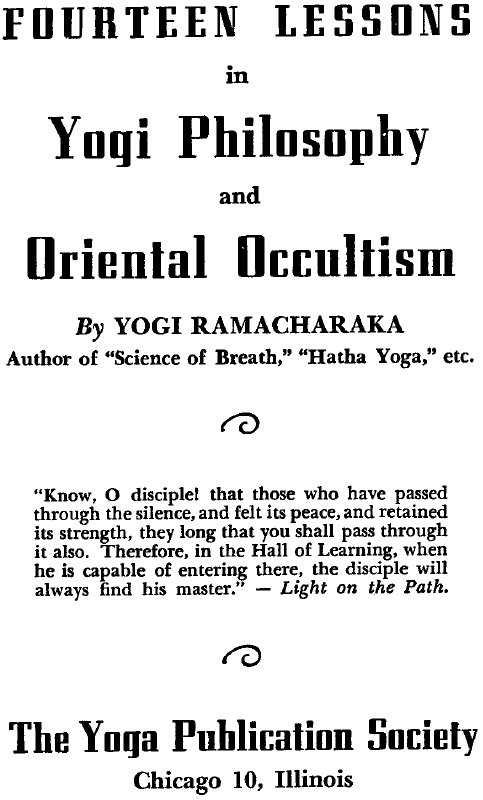 FOURTEEN LESSONS

in

Yogi Philosophy

and

Oriental Occultism

By YOGI RAMACHARAKA

Author of "Science of Breath," "Hatha Yoga," etc.

"Know, O disciple! that those who have passed through the silence, and felt its peace, and retained its strength, they long that you shall pass through it also. Therefore, in the Hall of Learning, when he is capable of entering there, the disciple will always find his master." — Light on the Path.

The Yoga Publication Society

Chicago 10, Illinois